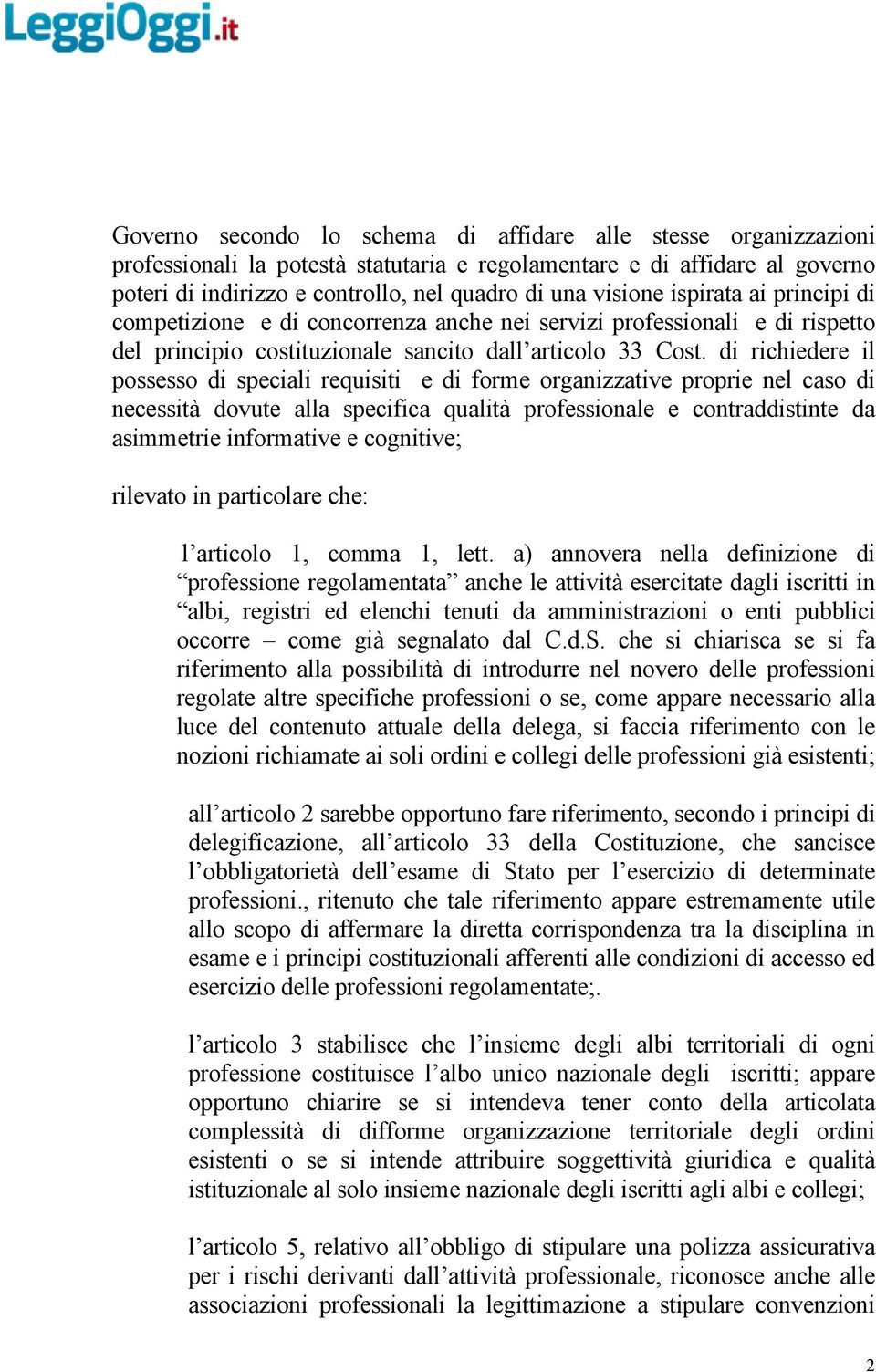 LeggiOggi.it

Governo secondo lo schema di affidare alle stesse organizzazioni professionali la potestà statutaria e regolamentare e di affidare al governo poteri di indirizzo e controllo, nel quadro di una visione ispirata ai principi di competizione e di concorrenza anche nei servizi professionali e di rispetto del principio costituzionale sancito dall’articolo 33 Cost. di richiedere il possesso di speciali requisiti e di forme organizzative proprie nel caso di necessità dovute alla specifica qualità professionale e contraddistinte da asimmetrie informative e cognitive;

rilevato in particolare che:

l’articolo 1, comma 1, lett. a) annovera nella definizione di “professione regolamentata” anche le attività esercitate dagli iscritti in “albi, registri ed elenchi tenuti da amministrazioni o enti pubblici occorre – come già segnalato dal C.d.S. che si chiarisca se si fa riferimento alla possibilità di introdurre nel novero delle professioni regolate altre specifiche professioni o se, come appare necessario alla luce del contenuto attuale della delega, si faccia riferimento con le nozioni richiamate ai soli ordini e collegi delle professioni già esistenti;

all’articolo 2 sarebbe opportuno fare riferimento, secondo i principi di delegificazione, all’articolo 33 della Costituzione, che sancisce l’obbligatorietà dell’esame di Stato per l’esercizio di determinate professioni., ritenuto che tale riferimento appare estremamente utile allo scopo di affermare la diretta corrispondenza tra la disciplina in esame e i principi costituzionali afferenti alle condizioni di accesso ed esercizio delle professioni regolamentate;.

l’articolo 3 stabilisce che l’insieme degli albi territoriali di ogni professione costituisce l’albo unico nazionale degli iscritti; appare opportuno chiarire se si intendeva tener conto della articolata complessità di difforme organizzazione territoriale degli ordini esistenti o se si intende attribuire soggettività giuridica e qualità istituzionale al solo insieme nazionale degli iscritti agli albi e collegi;

l’articolo 5, relativo all’obbligo di stipulare una polizza assicurativa per i rischi derivanti dall’attività professionale, riconosce anche alle associazioni professionali la legittimazione a stipulare convenzioni

2